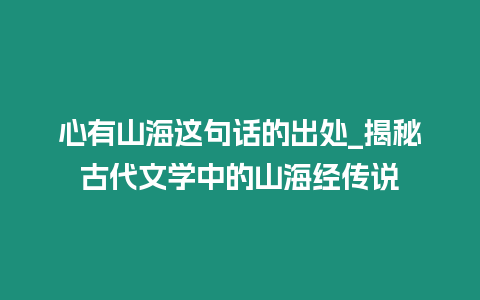 心有山海这句话的出处_揭秘古代文学中的山海经传说